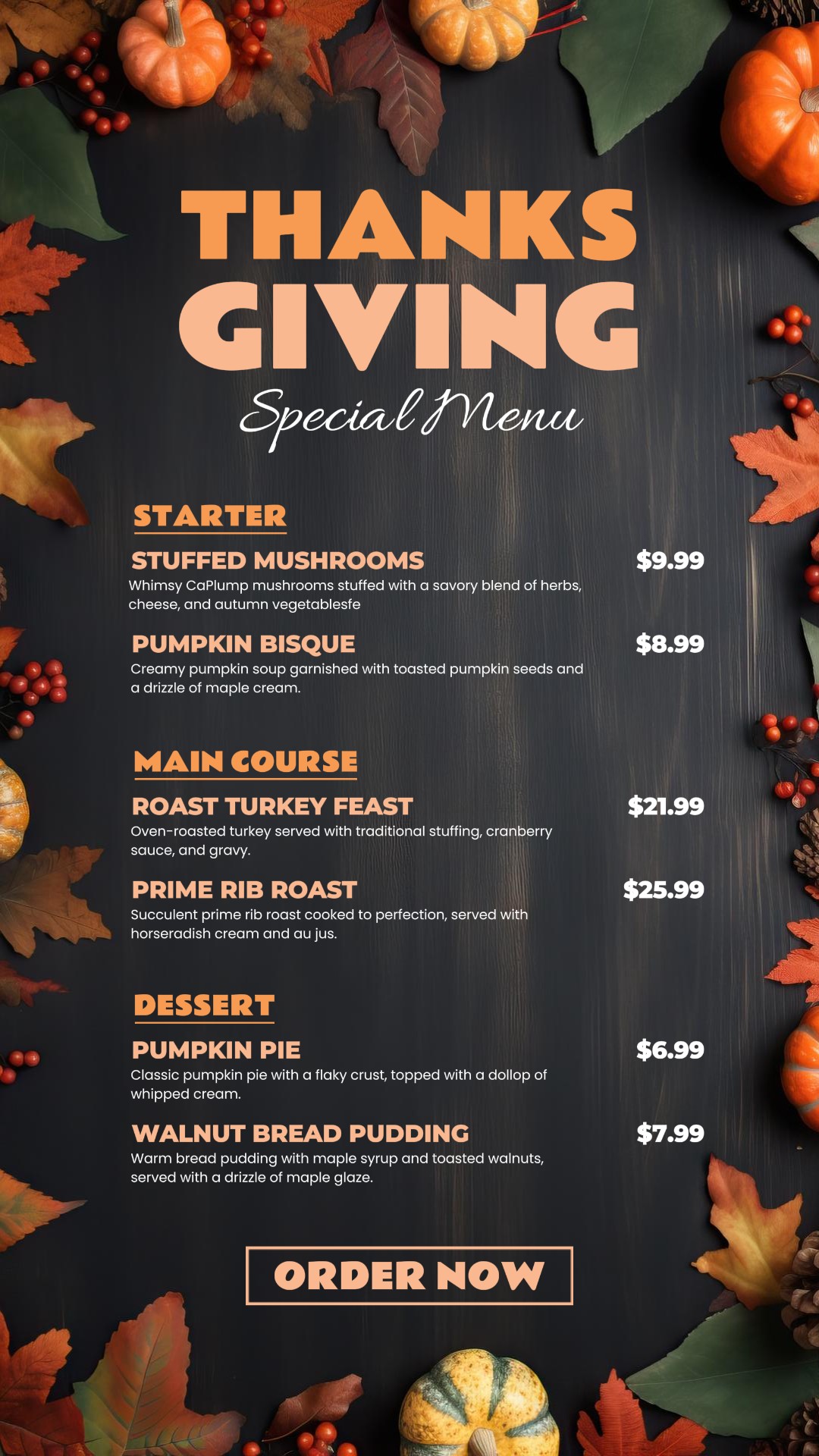 THANKS GIVING

Special Menu

STARTER

STUFFED MUSHROOMS

$9.99

Whimsy CaPlump mushrooms stuffed with a savory blend of herbs, cheese, and autumn vegetablesfe

PUMPKIN BISQUE

$8.99

Creamy pumpkin soup garnished with toasted pumpkin seeds and a drizzle of maple cream.

MAIN COURSE

ROAST TURKEY FEAST

$21.99

Oven-roasted turkey served with traditional stuffing, cranberry sauce, and gravy.

PRIME RIB ROAST

$25.99

Succulent prime rib roast cooked to perfection, served with horseradish cream and au jus.

DESSERT

PUMPKIN PIE

$6.99

Classic pumpkin pie with a flaky crust, topped with a dollop of whipped cream.

WALNUT BREAD PUDDING

$7.99

Warm bread pudding with maple syrup and toasted walnuts, served with a drizzle of maple glaze.

ORDER NOW